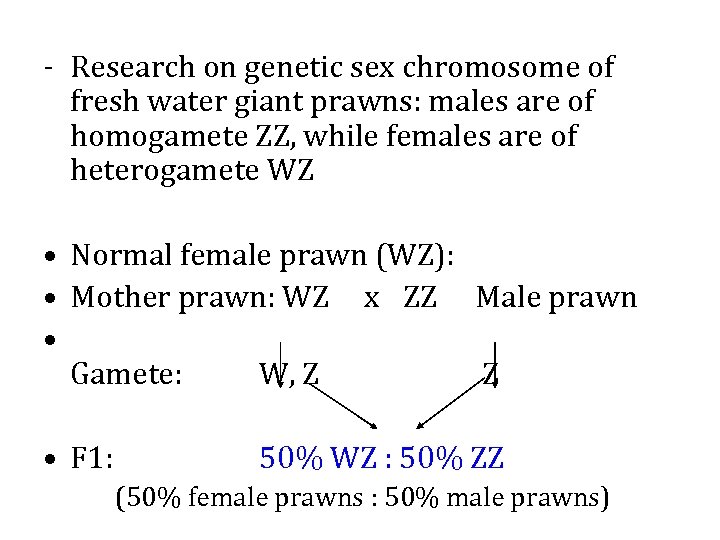 - Research on genetic sex chromosome of fresh water giant prawns: males are of homogamete ZZ, while females are of heterogamete WZ

• Normal female prawn (WZ):
• Mother prawn: WZ x ZZ Male prawn
•
Gamete: W, Z Z
• F1: 50% WZ : 50% ZZ
(50% female prawns : 50% male prawns)